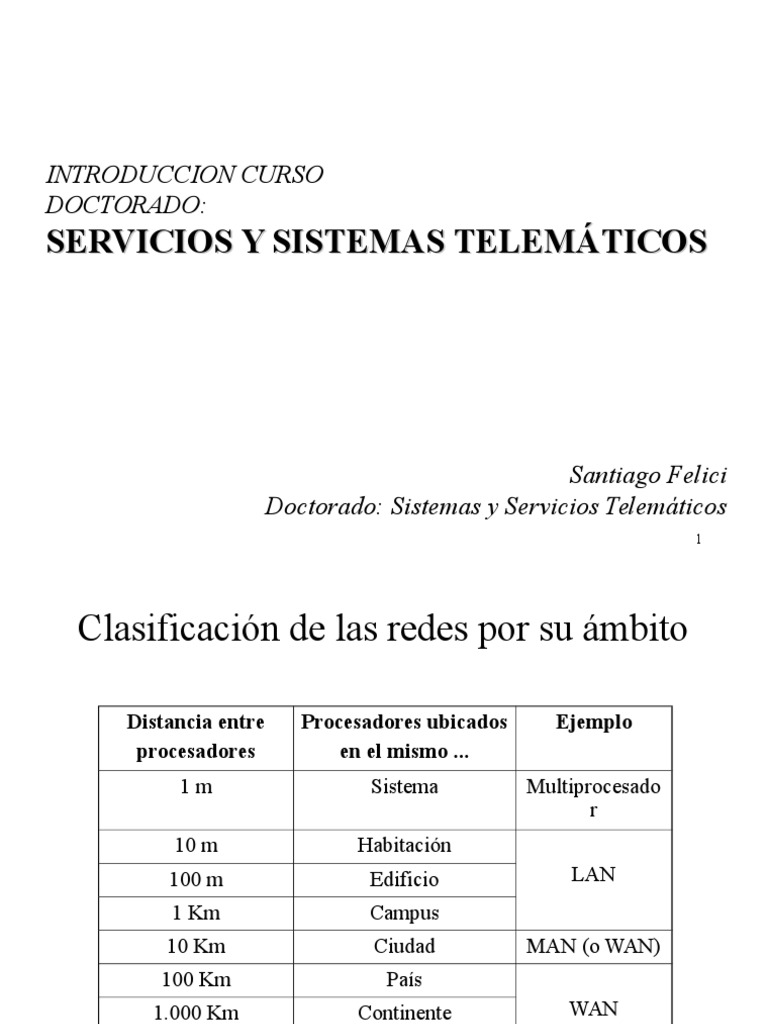 INTRODUCCION CURSO DOCTORADO:

SERVICIOS Y SISTEMAS TELEMÁTICOS

Santiago Felici
Doctorado: Sistemas y Servicios Telemáticos

1

Clasificación de las redes por su ámbito

| Distancia entre procesadores | Procesadores ubicados en el mismo ... | Ejemplo |
|---|---|---|
| 1 m | Sistema | Multiprocesador |
| 10 m | Habitación | LAN |
| 100 m | Edificio | |
| 1 Km | Campus | |
| 10 Km | Ciudad | MAN (o WAN) |
| 100 Km | País | WAN |
| 1.000 Km | Continente | |